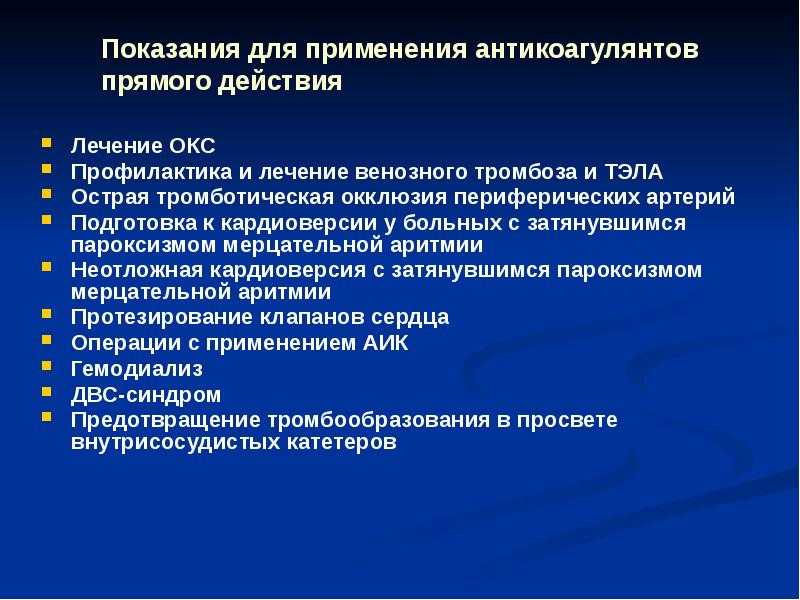 Показания для применения антикоагулянтов прямого действия

- Лечение ОКС
- Профилактика и лечение венозного тромбоза и ТЭЛА
- Острая тромботическая окклюзия периферических артерий
- Подготовка к кардиоверсии у больных с затянувшимся пароксизмом мерцательной аритмии
- Неотложная кардиоверсия с затянувшимся пароксизмом мерцательной аритмии
- Протезирование клапанов сердца
- Операции с применением АИК
- Гемодиализ
- ДВС-синдром
- Предотвращение тромбообразования в просвете внутрисосудистых катетеров